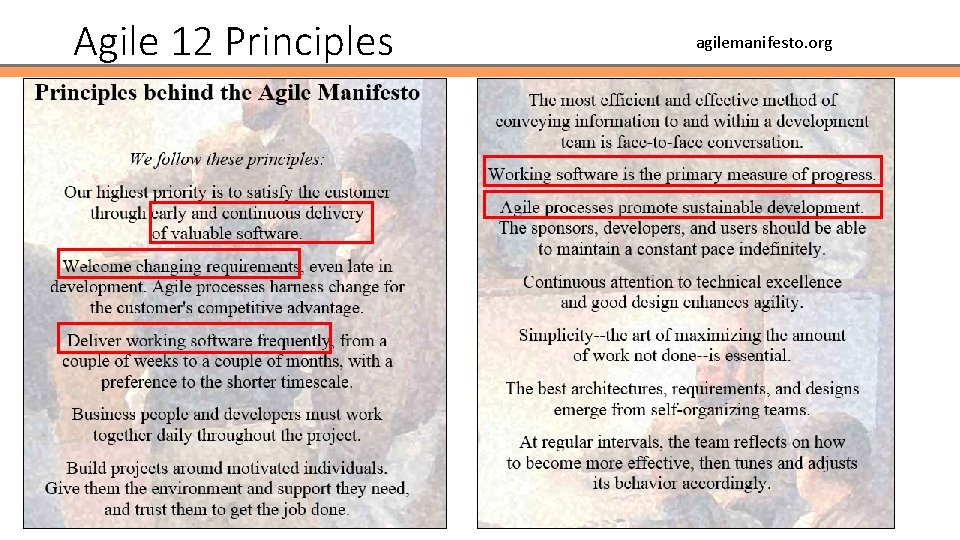 Agile 12 Principles

agilemanifesto.org

Principles behind the Agile Manifesto

We follow these principles:

Our highest priority is to satisfy the customer through early and continuous delivery of valuable software.

Welcome changing requirements, even late in development. Agile processes harness change for the customer's competitive advantage.

Deliver working software frequently, from a couple of weeks to a couple of months, with a preference to the shorter timescale.

Business people and developers must work together daily throughout the project.

Build projects around motivated individuals. Give them the environment and support they need, and trust them to get the job done.

The most efficient and effective method of conveying information to and within a development team is face-to-face conversation.

Working software is the primary measure of progress.

Agile processes promote sustainable development. The sponsors, developers, and users should be able to maintain a constant pace indefinitely.

Continuous attention to technical excellence and good design enhances agility.

Simplicity--the art of maximizing the amount of work not done--is essential.

The best architectures, requirements, and designs emerge from self-organizing teams.

At regular intervals, the team reflects on how to become more effective, then tunes and adjusts its behavior accordingly.